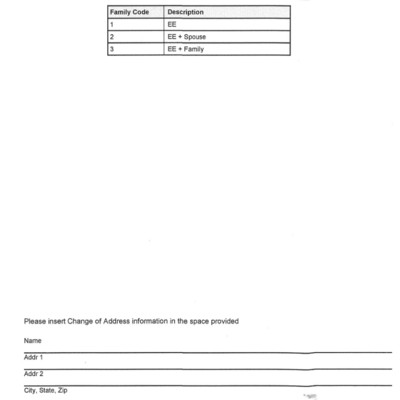 | Family Code | Description |
|---|---|
| 1 | EE |
| 2 | EE + Spouse |
| 3 | EE + Family |

Please insert Change of Address information in the space provided

Name

Addr 1

Addr 2

City, State, Zip